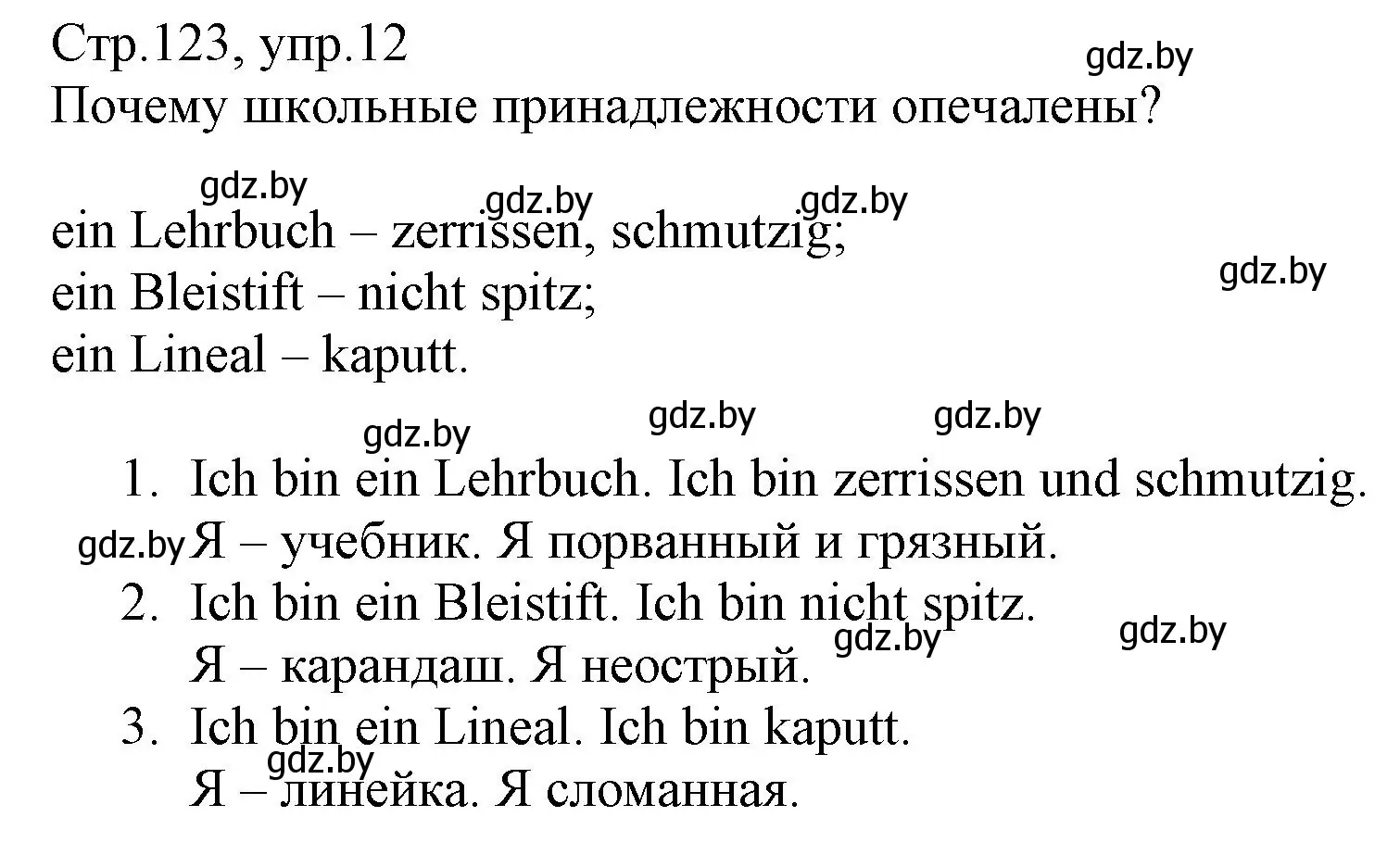 Стр.123, упр.12
gdz.by
Почему школьные принадлежности опечалены?

gdz.by gdz.by gdz.by
ein Lehrbuch – zerrissen, schmutzig;
ein Bleistift – nicht spitz;
gdz.by
ein Lineal – kaputt.

gdz.by gdz.by gdz.by
1. Ich bin ein Lehrbuch. Ich bin zerrissen und schmutzig.
gdz.by Я – учебник. Я порванный и грязный.
2. Ich bin ein Bleistift. Ich bin nicht spitz.
gdz.by gdz.by
Я – карандаш. Я неострый.
3. Ich bin ein Lineal. Ich bin kaputt.
gdz.by
Я – линейка. Я сломанная.